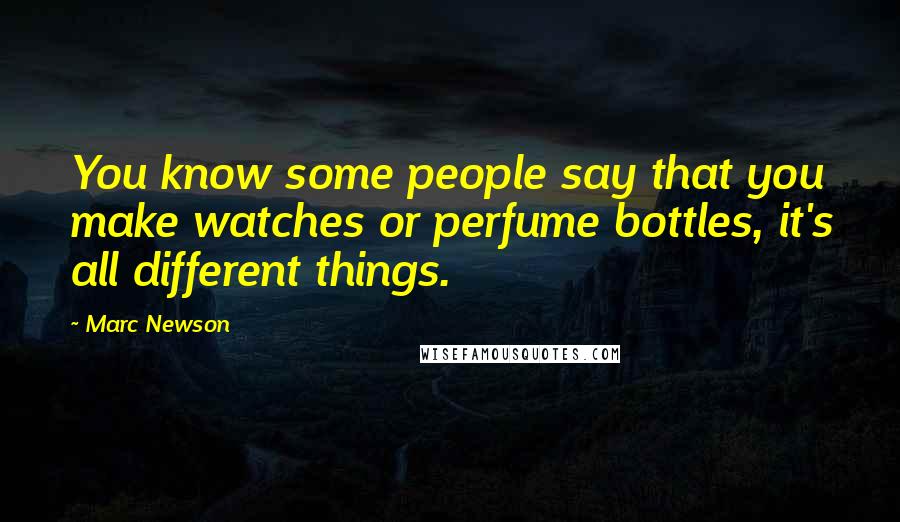 You know some people say that you make watches or perfume bottles, it's all different things.

- Marc Newson

WISEFAMOUSQUOTES.COM